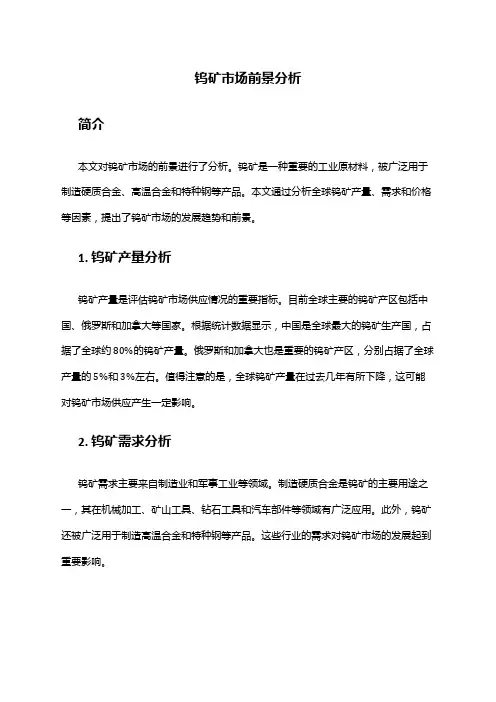 钨矿市场前景分析

简介

本文对钨矿市场的前景进行了分析。钨矿是一种重要的工业原材料，被广泛用于制造硬质合金、高温合金和特种钢等产品。本文通过分析全球钨矿产量、需求和价格等因素，提出了钨矿市场的发展趋势和前景。

1. 钨矿产量分析

钨矿产量是评估钨矿市场供应情况的重要指标。目前全球主要的钨矿产区包括中国、俄罗斯和加拿大等国家。根据统计数据显示，中国是全球最大的钨矿生产国，占据了全球约80%的钨矿产量。俄罗斯和加拿大也是重要的钨矿产区，分别占据了全球产量的5%和3%左右。值得注意的是，全球钨矿产量在过去几年有所下降，这可能对钨矿市场供应产生一定影响。

2. 钨矿需求分析

钨矿需求主要来自制造业和军事工业等领域。制造硬质合金是钨矿的主要用途之一，其在机械加工、矿山工具、钻石工具和汽车部件等领域有广泛应用。此外，钨矿还被广泛用于制造高温合金和特种钢等产品。这些行业的需求对钨矿市场的发展起到重要影响。